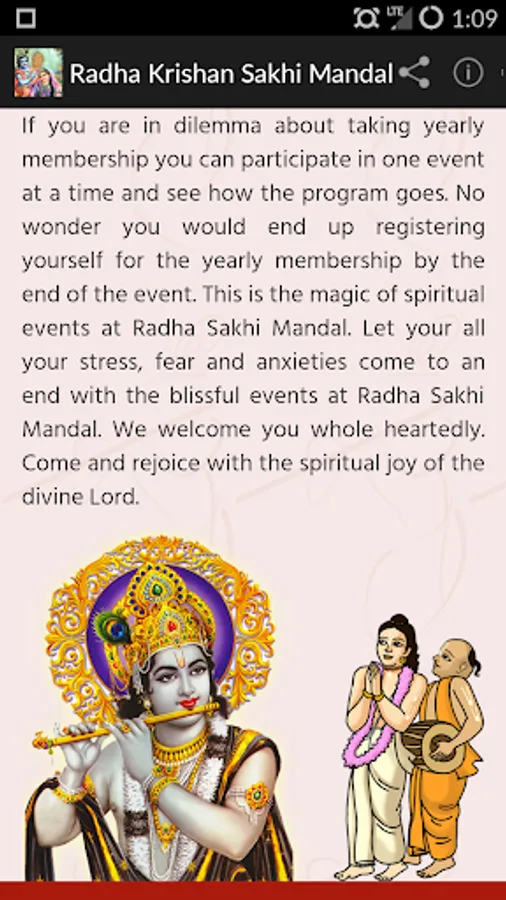 LTE 1:09

Radha Krishan Sakhi Mandal

If you are in dilemma about taking yearly membership you can participate in one event at a time and see how the program goes. No wonder you would end up registering yourself for the yearly membership by the end of the event. This is the magic of spiritual events at Radha Sakhi Mandal. Let your all your stress, fear and anxieties come to an end with the blissful events at Radha Sakhi Mandal. We welcome you whole heartedly. Come and rejoice with the spiritual joy of the divine Lord.